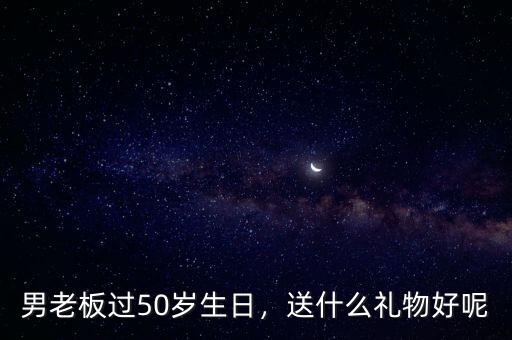 男老板过50岁生日，送什么礼物好呢